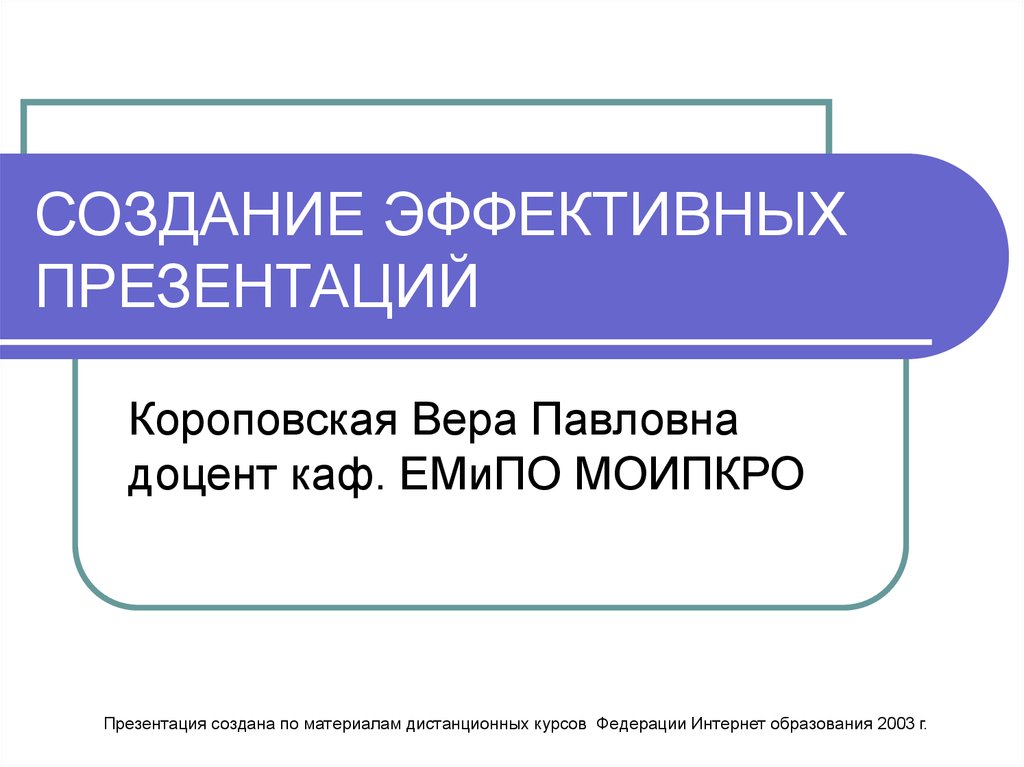 СОЗДАНИЕ ЭФФЕКТИВНЫХ ПРЕЗЕНТАЦИЙ

Короповская Вера Павловна
доцент каф. ЕМиПО МОИПКРО

Презентация создана по материалам дистанционных курсов Федерации Интернет образования 2003 г.